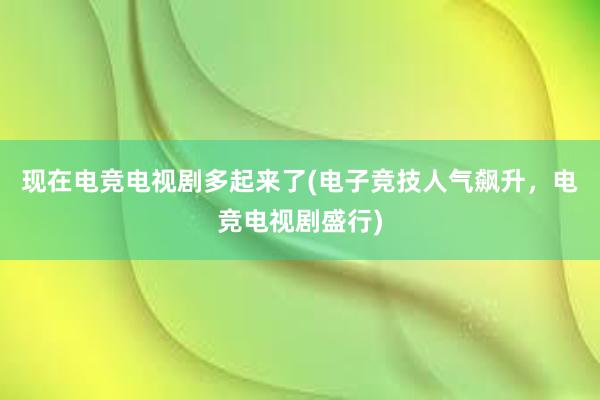 现在电竞电视剧多起来了(电子竞技人气飙升，电竞电视剧盛行)